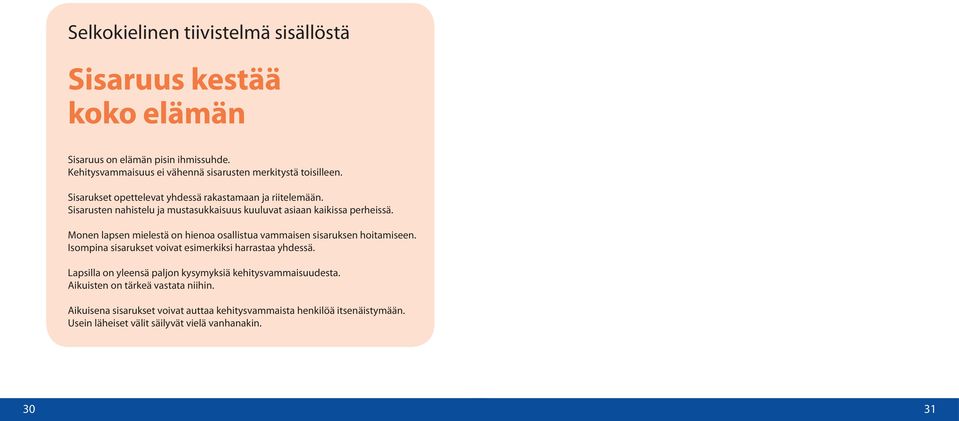 Selkokielinen tiivistelmä sisällöstä

Sisaruus kestää koko elämän

Sisaruus on elämän pisin ihmissuhde.
Kehitysvammaisuus ei vähennä sisarusten merkitystä toisilleen.

Sisarukset opettelevat yhdessä rakastamaan ja riitelemään.
Sisarusten nahistelu ja mustasukkaisuus kuuluvat asiaan kaikissa perheissä.

Monen lapsen mielestä on hienoa osallistua vammaisen sisaruksen hoitamiseen.
Isompina sisarukset voivat esimerkiksi harrastaa yhdessä.

Lapsilla on yleensä paljon kysymyksiä kehitysvammaisuudesta.
Aikuisten on tärkeä vastata niihin.

Aikuisena sisarukset voivat auttaa kehitysvammaista henkilöä itsenäistymään.
Usein läheiset välit säilyvät vielä vanhanakin.

30

31